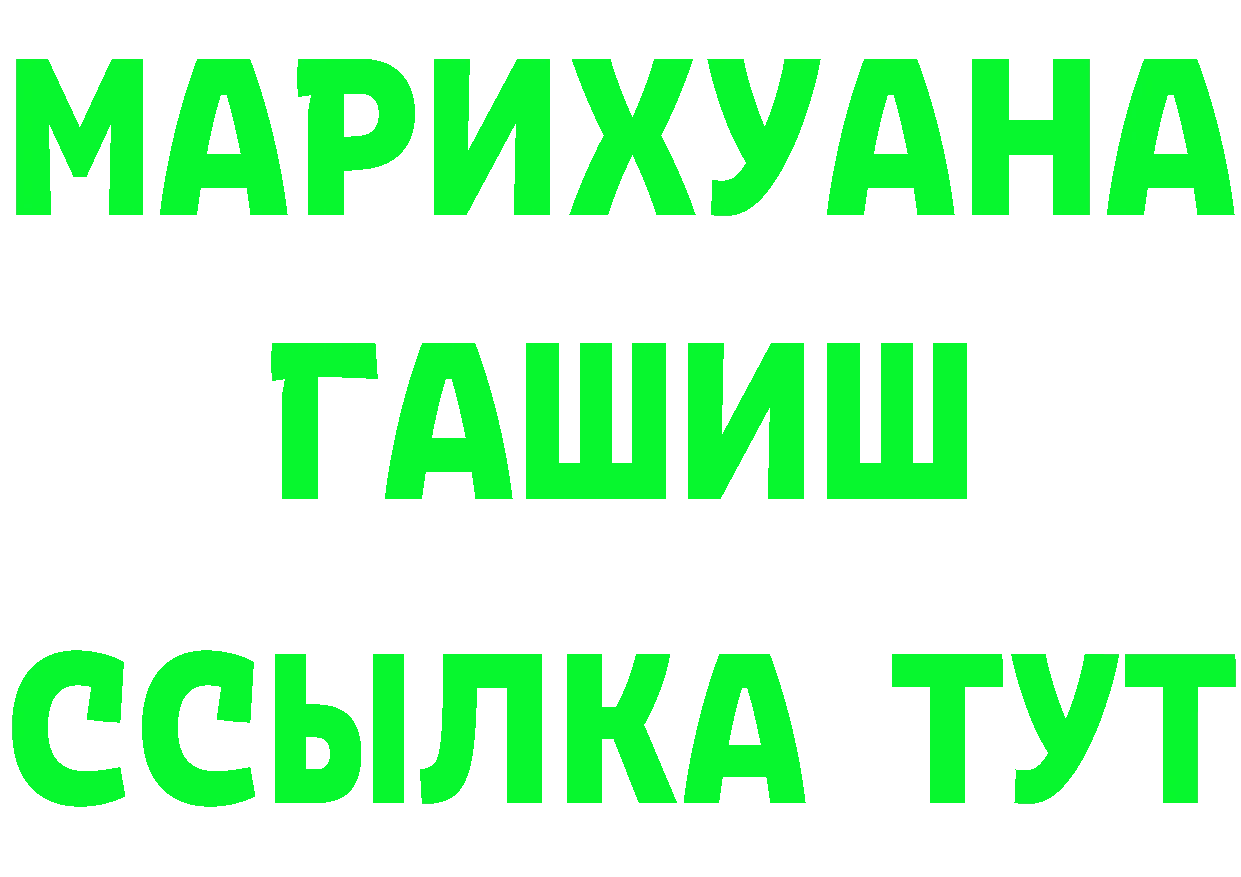 МАРИХУАНА
ГАШИШ
ССЫЛКА ТУТ